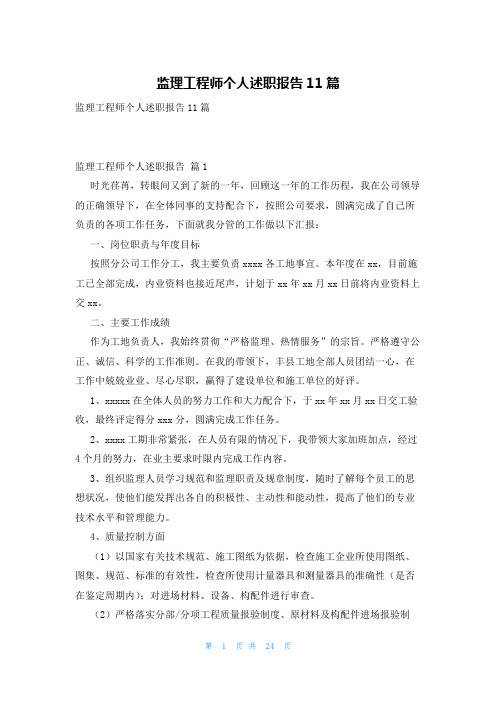 监理工程师个人述职报告 11 篇

监理工程师个人述职报告 11 篇

监理工程师个人述职报告 篇 1

时光荏苒，转眼间又到了新的一年，回顾这一年的工作历程，我在公司领导的正确领导下，在全体同事的支持配合下，按照公司要求，圆满完成了自己所负责的各项工作任务，下面就我分管的工作做以下汇报：

一、岗位职责与年度目标

按照分公司工作分工，我主要负责 xxxx 各工地事宜。本年度在 xx，目前施工已全部完成，内业资料也接近尾声，计划于 xx 年 xx 月 xx 日前将内业资料上交 xx。

二、主要工作成绩

作为工地负责人，我始终贯彻“严格监理、热情服务”的宗旨。严格遵守公正、诚信、科学的工作准则。在我的带领下，丰县工地全部人员团结一心，在工作中兢兢业业、尽心尽职，赢得了建设单位和施工单位的好评。

1、xxxxx 在全体人员的努力工作和大力配合下，于 xx 年 xx 月 xx 日交工验收，最终评定得分 xxx 分，圆满完成工作任务。

2、xxxx 工期非常紧张，在人员有限的情况下，我带领大家加班加点，经过 4 个月的努力，在业主要求时限内完成工作内容。

3、组织监理人员学习规范和监理职责及规章制度，随时了解每个员工的思想状况，使他们能发挥出各自的积极性、主动性和能动性，提高了他们的专业技术水平和管理能力。

4、质量控制方面

（1）以国家有关技术规范、施工图纸为依据，检查施工企业所使用图纸、图集、规范、标准的有效性，检查所使用计量器具和测量器具的准确性（是否在鉴定周期内）；对进场材料、设备、构配件进行审查。

（2）严格落实分部/分项工程质量报验制度、原材料及构配件进场报验制

第 1 页 共 24 页